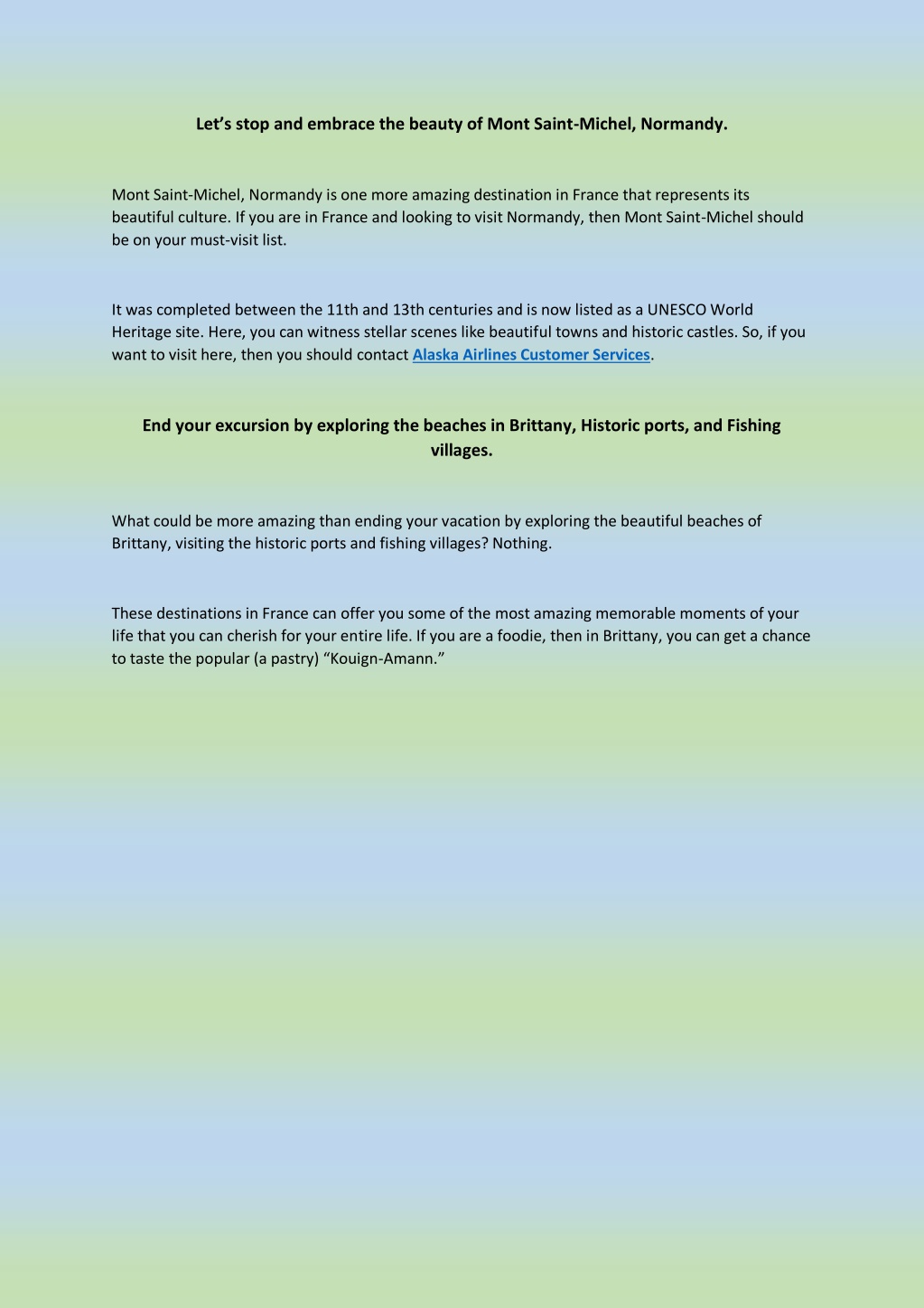 Let’s stop and embrace the beauty of Mont Saint-Michel, Normandy.

Mont Saint-Michel, Normandy is one more amazing destination in France that represents its beautiful culture. If you are in France and looking to visit Normandy, then Mont Saint-Michel should be on your must-visit list.

It was completed between the 11th and 13th centuries and is now listed as a UNESCO World Heritage site. Here, you can witness stellar scenes like beautiful towns and historic castles. So, if you want to visit here, then you should contact Alaska Airlines Customer Services.

End your excursion by exploring the beaches in Brittany, Historic ports, and Fishing villages.

What could be more amazing than ending your vacation by exploring the beautiful beaches of Brittany, visiting the historic ports and fishing villages? Nothing.

These destinations in France can offer you some of the most amazing memorable moments of your life that you can cherish for your entire life. If you are a foodie, then in Brittany, you can get a chance to taste the popular (a pastry) “Kouign-Amann.”